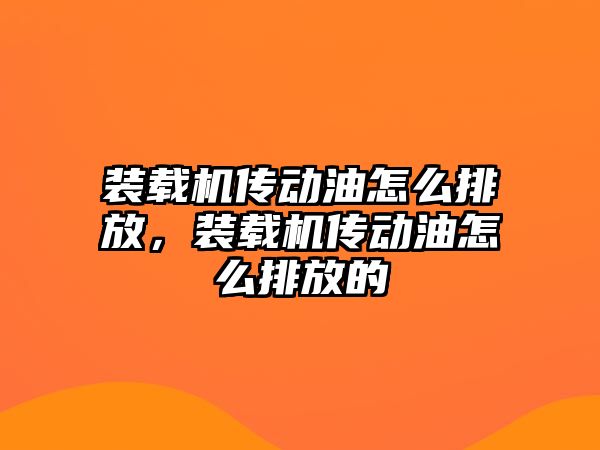 装载机传动油怎么排放，装载机传动油怎么排放的